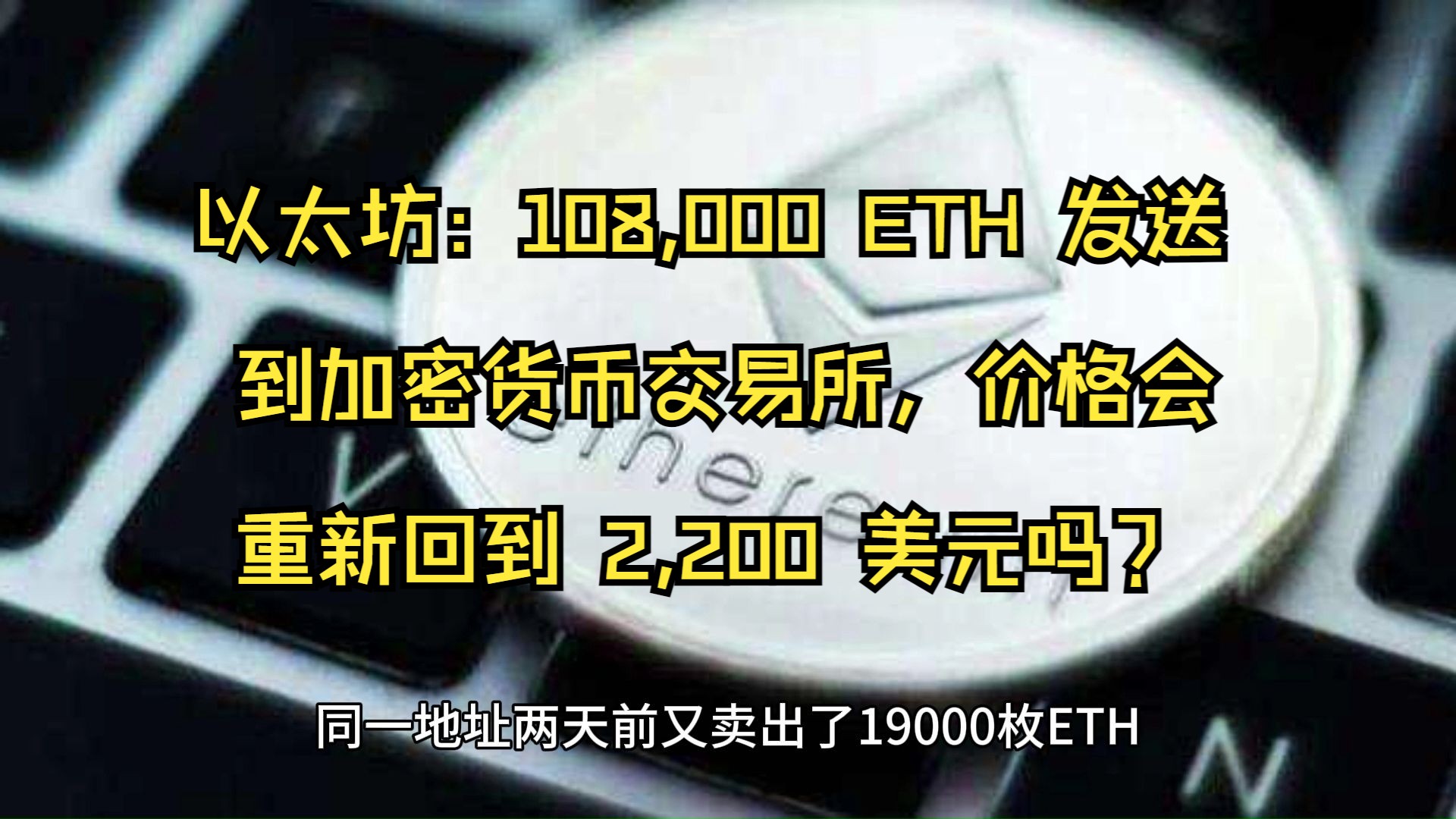 以太坊：108,000 ETH 发送到加密货币交易所，价格会重新回到 2,200 美元吗？

同一地址两天前又卖出了19000枚ETH